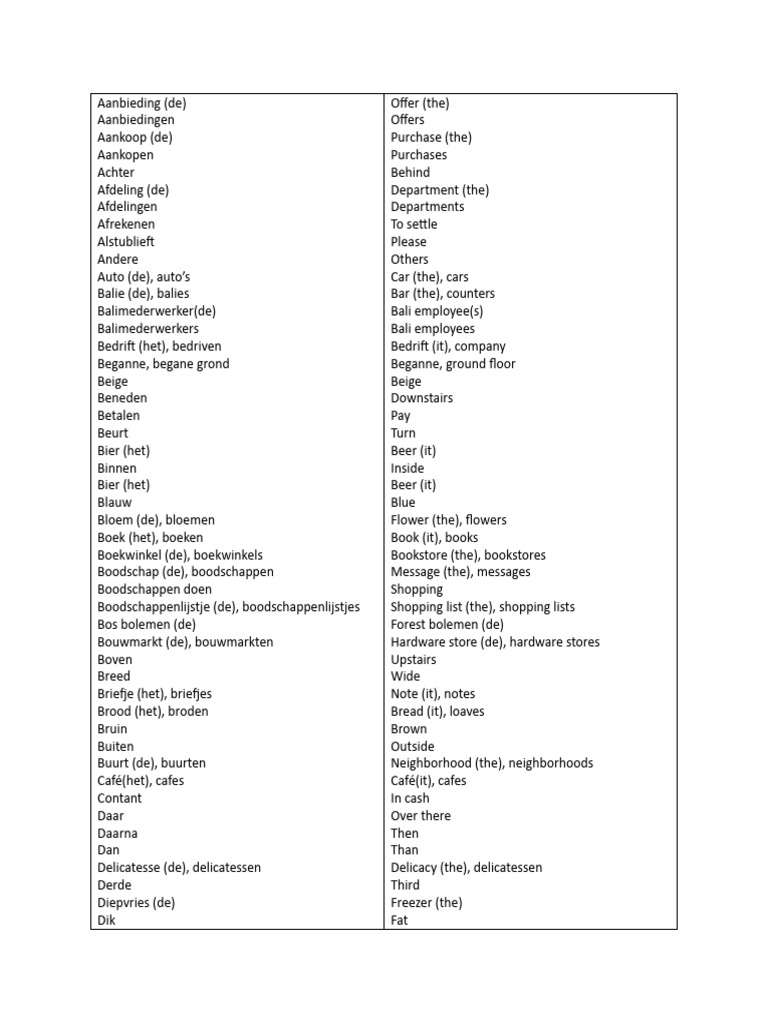 | Aanbieding (de) | Offer (the) |
|---|---|
| Aanbiedingen | Offers |
| Aankoop (de) | Purchase (the) |
| Aankopen | Purchases |
| Achter | Behind |
| Afdeling (de) | Department (the) |
| Afdelingen | Departments |
| Afrekenen | To settle |
| Alstublieft | Please |
| Andere | Others |
| Auto (de), auto's | Car (the), cars |
| Balie (de), balies | Bar (the), counters |
| Balimederwerker(de) | Bali employee(s) |
| Balimederwerkers | Bali employees |
| Bedrift (het), bedriven | Bedrift (it), company |
| Beganne, begane grond | Beganne, ground floor |
| Beige | Beige |
| Beneden | Downstairs |
| Betalen | Pay |
| Beurt | Turn |
| Bier (het) | Beer (it) |
| Binnen | Inside |
| Bier (het) | Beer (it) |
| Blauw | Blue |
| Bloem (de), bloemen | Flower (the), flowers |
| Boek (het), boeken | Book (it), books |
| Boekwinkel (de), boekwinkels | Bookstore (the), bookstores |
| Boodschap (de), boodschappen | Message (the), messages |
| Boodschappen doen | Shopping |
| Boodschappenlijstje (de), boodschappenlijstjes | Shopping list (the), shopping lists |
| Bos bolemen (de) | Forest bolemen (de) |
| Bouwmarkt (de), bouwmarkten | Hardware store (de), hardware stores |
| Boven | Upstairs |
| Breed | Wide |
| Briefje (het), briefjes | Note (it), notes |
| Brood (het), broden | Bread (it), loaves |
| Bruin | Brown |
| Buiten | Outside |
| Buurt (de), buurten | Neighborhood (the), neighborhoods |
| Café(het), cafes | Café(it), cafes |
| Contant | In cash |
| Daar | Over there |
| Daarna | Then |
| Dan | Than |
| Delicatesse (de), delicatessen | Delicacy (the), delicatessen |
| Derde | Third |
| Diepvries (de) | Freezer (the) |
| Dik | Fat |